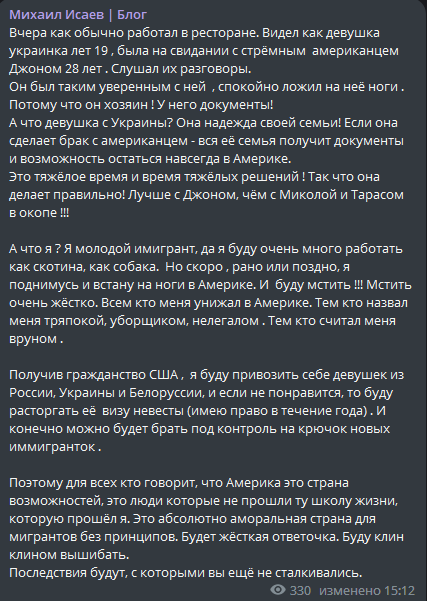 Михаил Исаев | Блог
Вчера как обычно работал в ресторане. Видел как девушка украинка лет 19 , была на свидании с стрёмным американцем Джоном 28 лет . Слушал их разговоры.
Он был таким уверенным с ней , спокойно ложил на неё ноги .
Потому что он хозяин ! У него документы!
А что девушка с Украины? Она надежда своей семьи! Если она сделает брак с американцем - вся её семья получит документы и возможность остаться навсегда в Америке.
Это тяжёлое время и время тяжёлых решений ! Так что она делает правильно! Лучше с Джоном, чём с Миколой и Тарасом в окопе !!!

А что я ? Я молодой имигрант, да я буду очень много работать как скотина, как собака. Но скоро , рано или поздно, я поднимусь и встану на ноги в Америке. И буду мстить !!! Мстить очень жёстко. Всем кто меня унижал в Америке. Тем кто назвал меня тряпокой, уборщиком, нелегалом . Тем кто считал меня вруном .

Получив гражданство США , я буду привозить себе девушек из России, Украины и Белоруссии, и если не понравится, то буду расторгать её визу невесты (имею право в течение года) . И конечно можно будет брать под контроль на крючок новых иммигранток .

Поэтому для всех кто говорит, что Америка это страна возможностей, это люди которые не прошли ту школу жизни, которую прошёл я. Это абсолютно аморальная страна для мигрантов без принципов. Будет жёсткая ответочка. Буду клин клином вышибать.
Последствия будут, с которыми вы ещё не сталкивались.
330 изменено 15:12